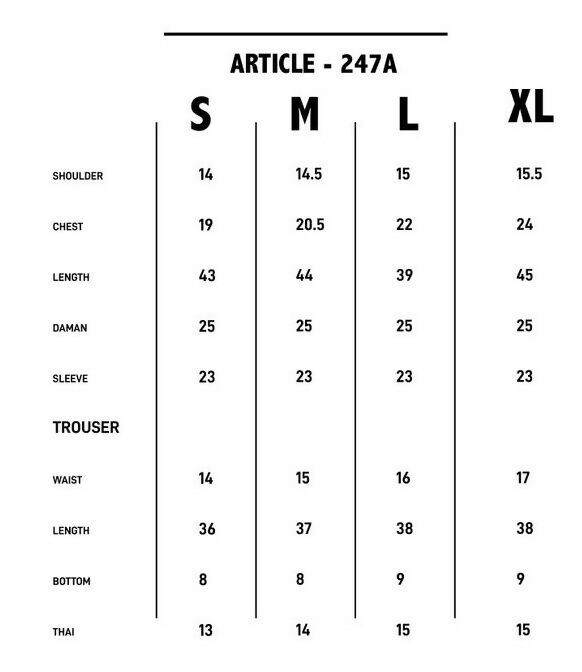 ARTICLE - 247A

|  | S | M | L | XL |
|---|---|---|---|---|
| SHOULDER | 14 | 14.5 | 15 | 15.5 |
| CHEST | 19 | 20.5 | 22 | 24 |
| LENGTH | 43 | 44 | 39 | 45 |
| DAMAN | 25 | 25 | 25 | 25 |
| SLEEVE | 23 | 23 | 23 | 23 |
| TROUSER |  |  |  |  |
| WAIST | 14 | 15 | 16 | 17 |
| LENGTH | 36 | 37 | 38 | 38 |
| BOTTOM | 8 | 8 | 9 | 9 |
| THAI | 13 | 14 | 15 | 15 |